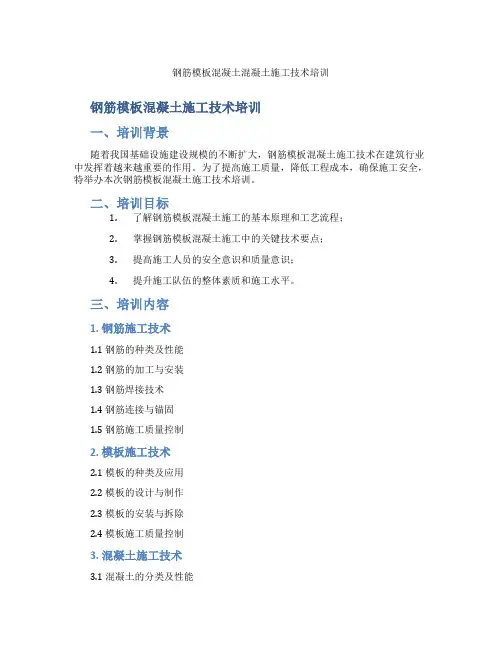 钢筋模板混凝土混凝土施工技术培训

钢筋模板混凝土施工技术培训

一、培训背景

随着我国基础设施建设规模的不断扩大，钢筋模板混凝土施工技术在建筑行业中发挥着越来越重要的作用。为了提高施工质量，降低工程成本，确保施工安全，特举办本次钢筋模板混凝土施工技术培训。

二、培训目标

1. 了解钢筋模板混凝土施工的基本原理和工艺流程；

2. 掌握钢筋模板混凝土施工中的关键技术要点；

3. 提高施工人员的安全意识和质量意识；

4. 提升施工队伍的整体素质和施工水平。

三、培训内容

1. 钢筋施工技术

1.1 钢筋的种类及性能

1.2 钢筋的加工与安装

1.3 钢筋焊接技术

1.4 钢筋连接与锚固

1.5 钢筋施工质量控制

2. 模板施工技术

2.1 模板的种类及应用

2.2 模板的设计与制作

2.3 模板的安装与拆除

2.4 模板施工质量控制

3. 混凝土施工技术

3.1 混凝土的分类及性能